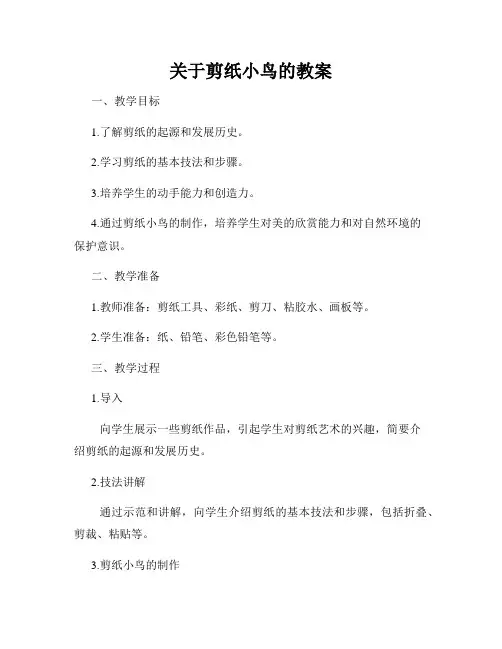 关于剪纸小鸟的教案

一、教学目标

1.了解剪纸的起源和发展历史。

2.学习剪纸的基本技法和步骤。

3.培养学生的动手能力和创造力。

4.通过剪纸小鸟的制作，培养学生对美的欣赏能力和对自然环境的保护意识。

二、教学准备

1.教师准备：剪纸工具、彩纸、剪刀、粘胶水、画板等。

2.学生准备：纸、铅笔、彩色铅笔等。

三、教学过程

1.导入

向学生展示一些剪纸作品，引起学生对剪纸艺术的兴趣，简要介绍剪纸的起源和发展历史。

2.技法讲解

通过示范和讲解，向学生介绍剪纸的基本技法和步骤，包括折叠、剪裁、粘贴等。

3.剪纸小鸟的制作